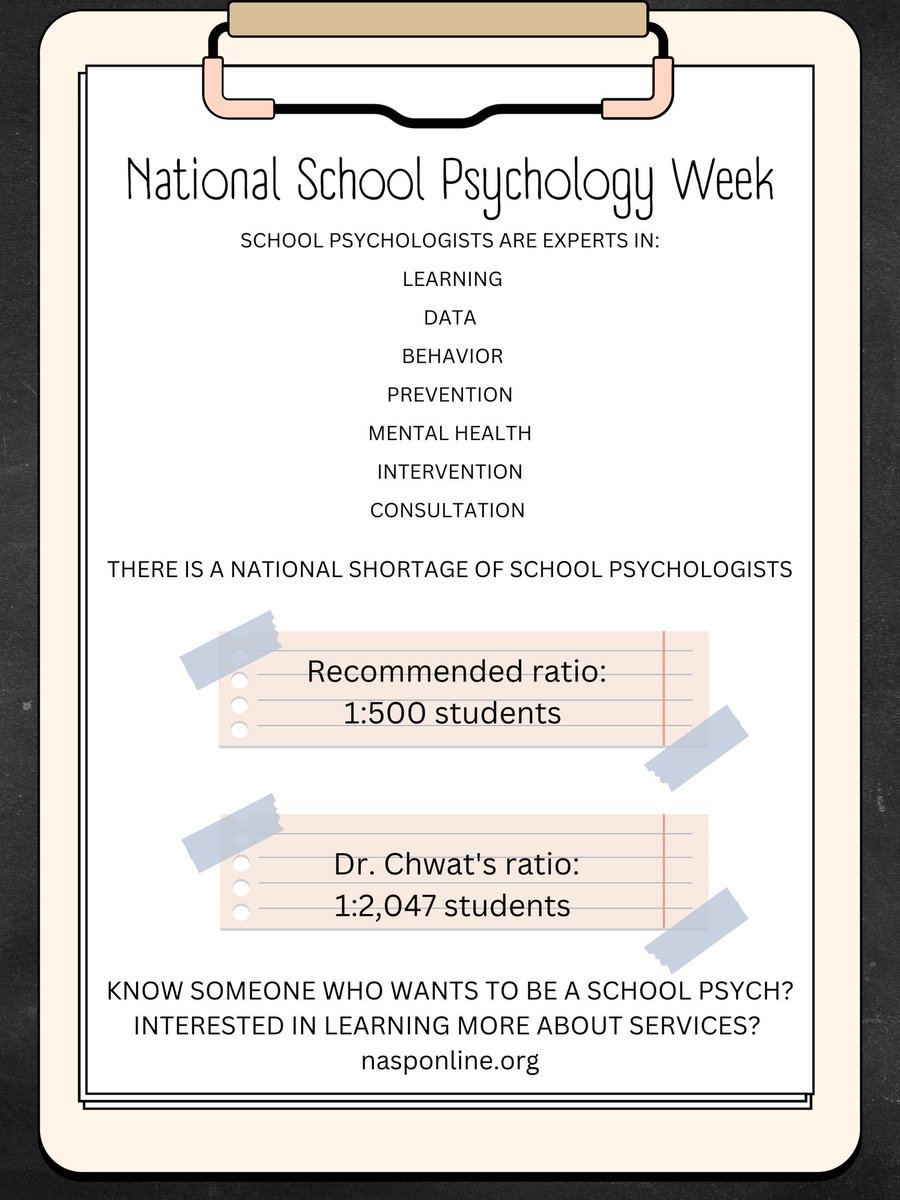 National School Psychology Week

SCHOOL PSYCHOLOGISTS ARE EXPERTS IN:

LEARNING

DATA

BEHAVIOR

PREVENTION

MENTAL HEALTH

INTERVENTION

CONSULTATION

THERE IS A NATIONAL SHORTAGE OF SCHOOL PSYCHOLOGISTS

Recommended ratio:
1:500 students

Dr. Chwat's ratio:
1:2,047 students

KNOW SOMEONE WHO WANTS TO BE A SCHOOL PSYCH?
INTERESTED IN LEARNING MORE ABOUT SERVICES?
nasponline.org